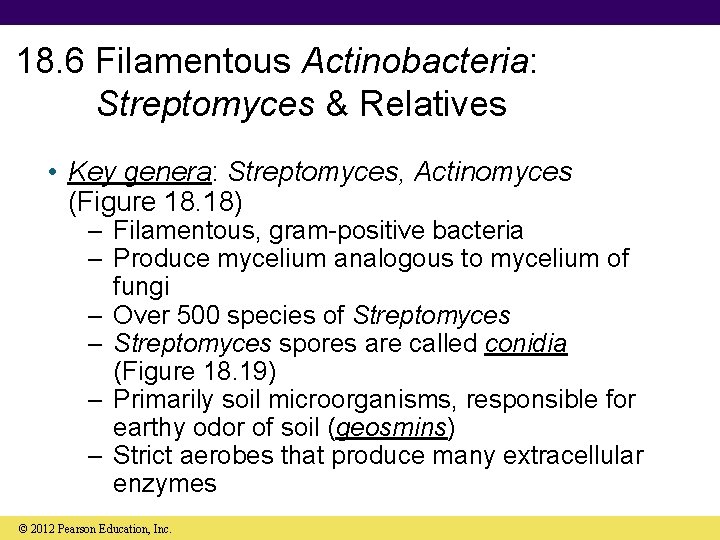 18.6 Filamentous Actinobacteria: Streptomyces & Relatives

• Key genera: Streptomyces, Actinomyces (Figure 18.18)
– Filamentous, gram-positive bacteria
– Produce mycelium analogous to mycelium of fungi
– Over 500 species of Streptomyces
– Streptomyces spores are called conidia (Figure 18.19)
– Primarily soil microorganisms, responsible for earthy odor of soil (geosmins)
– Strict aerobes that produce many extracellular enzymes

© 2012 Pearson Education, Inc.